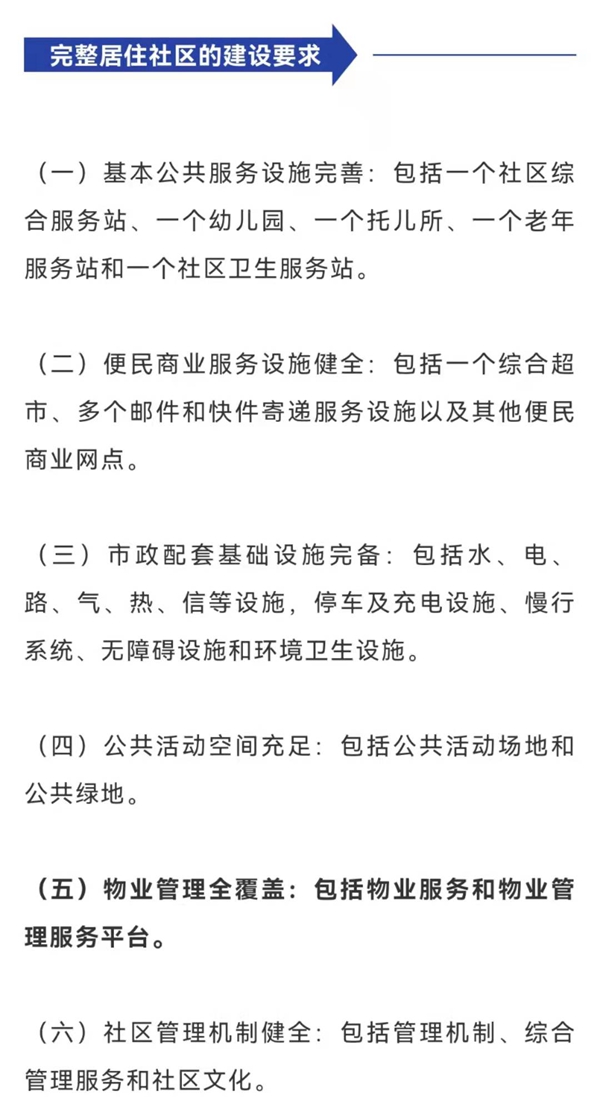 完整居住社区的建设要求

（一）基本公共服务设施完善：包括一个社区综合服务站、一个幼儿园、一个托儿所、一个老年服务站和一个社区卫生服务站。

（二）便民商业服务设施健全：包括一个综合超市、多个邮件和快件寄递服务设施以及其他便民商业网点。

（三）市政配套基础设施完备：包括水、电、路、气、热、信等设施，停车及充电设施、慢行系统、无障碍设施和环境卫生设施。

（四）公共活动空间充足：包括公共活动场地和公共绿地。

（五）物业管理全覆盖：包括物业服务和物业管理服务平台。

（六）社区管理机制健全：包括管理机制、综合管理服务和社区文化。